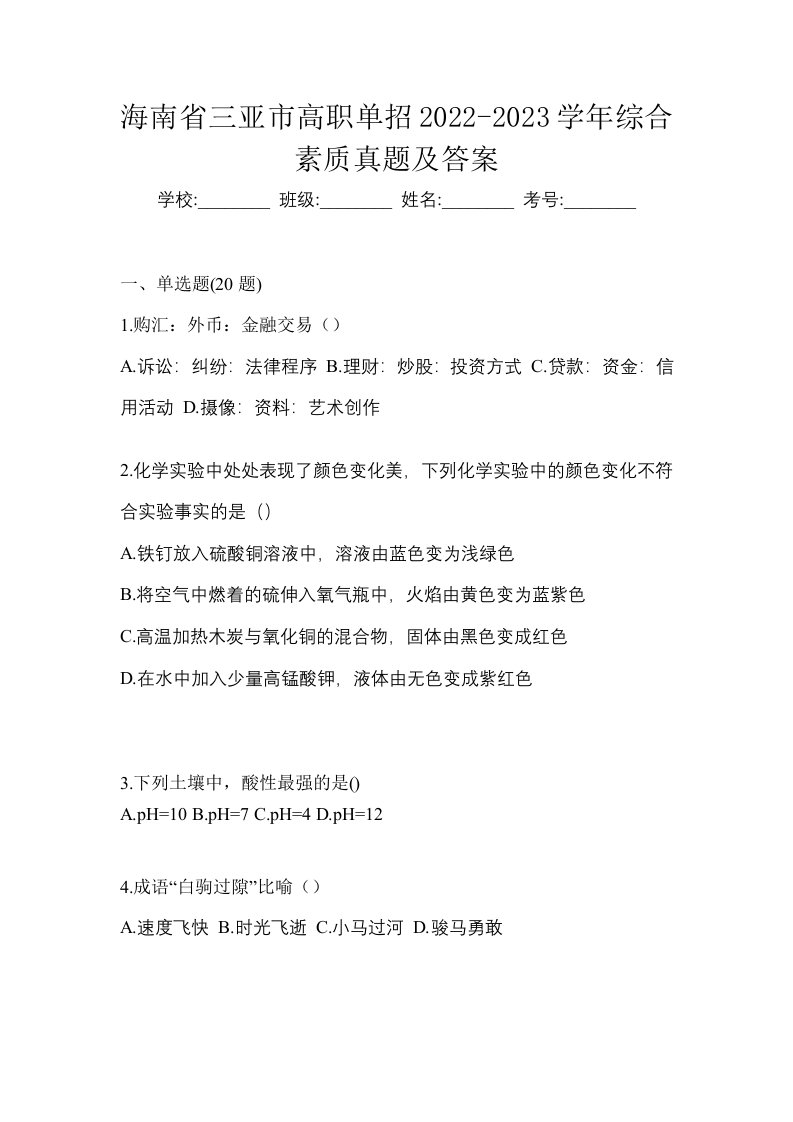 海南省三亚市高职单招2022-2023学年综合素质真题及答案

学校:________ 班级:________ 姓名:________ 考号:________

一、单选题(20 题)

1.购汇：外币：金融交易（）

A.诉讼：纠纷：法律程序 B.理财：炒股：投资方式 C.贷款：资金：信用活动 D.摄像：资料：艺术创作

2.化学实验中处处表现了颜色变化美，下列化学实验中的颜色变化不符合实验事实的是（）

A.铁钉放入硫酸铜溶液中，溶液由蓝色变为浅绿色

B.将空气中燃着的硫伸入氧气瓶中，火焰由黄色变为蓝紫色

C.高温加热木炭与氧化铜的混合物，固体由黑色变成红色

D.在水中加入少量高锰酸钾，液体由无色变成紫红色

3.下列土壤中，酸性最强的是()

A.pH=10 B.pH=7 C.pH=4 D.pH=12

4.成语“白驹过隙”比喻（）

A.速度飞快 B.时光飞逝 C.小马过河 D.骏马勇敢